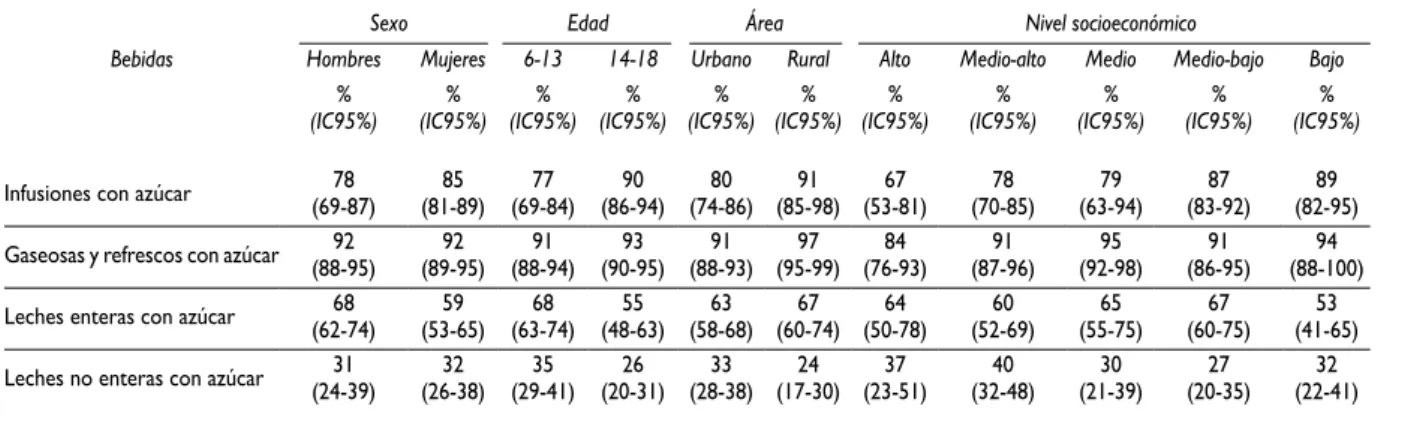 | Bebidas | Sexo |  | Edad |  | Área |  | Nivel socioeconómico |  |  |  |  |
|---|---|---|---|---|---|---|---|---|---|---|---|
|  | Hombres | Mujeres | 6-13 | 14-18 | Urbano | Rural | Alto | Medio-alto | Medio | Medio-bajo | Bajo |
|  | % (IC95%) | % (IC95%) | % (IC95%) | % (IC95%) | % (IC95%) | % (IC95%) | % (IC95%) | % (IC95%) | % (IC95%) | % (IC95%) | % (IC95%) |
| Infusiones con azúcar | 78 (69-87) | 85 (81-89) | 77 (69-84) | 90 (86-94) | 80 (74-86) | 91 (85-98) | 67 (53-81) | 78 (70-85) | 79 (63-94) | 87 (83-92) | 89 (82-95) |
| Gaseosas y refrescos con azúcar | 92 (88-95) | 92 (89-95) | 91 (88-94) | 93 (90-95) | 91 (88-93) | 97 (95-99) | 84 (76-93) | 91 (87-96) | 95 (92-98) | 91 (86-95) | 94 (88-100) |
| Leches enteras con azúcar | 68 (62-74) | 59 (53-65) | 68 (63-74) | 55 (48-63) | 63 (58-68) | 67 (60-74) | 64 (50-78) | 60 (52-69) | 65 (55-75) | 67 (60-75) | 53 (41-65) |
| Leches no enteras con azúcar | 31 (24-39) | 32 (26-38) | 35 (29-41) | 26 (20-31) | 33 (28-38) | 24 (17-30) | 37 (23-51) | 40 (32-48) | 30 (21-39) | 27 (20-35) | 32 (22-41) |